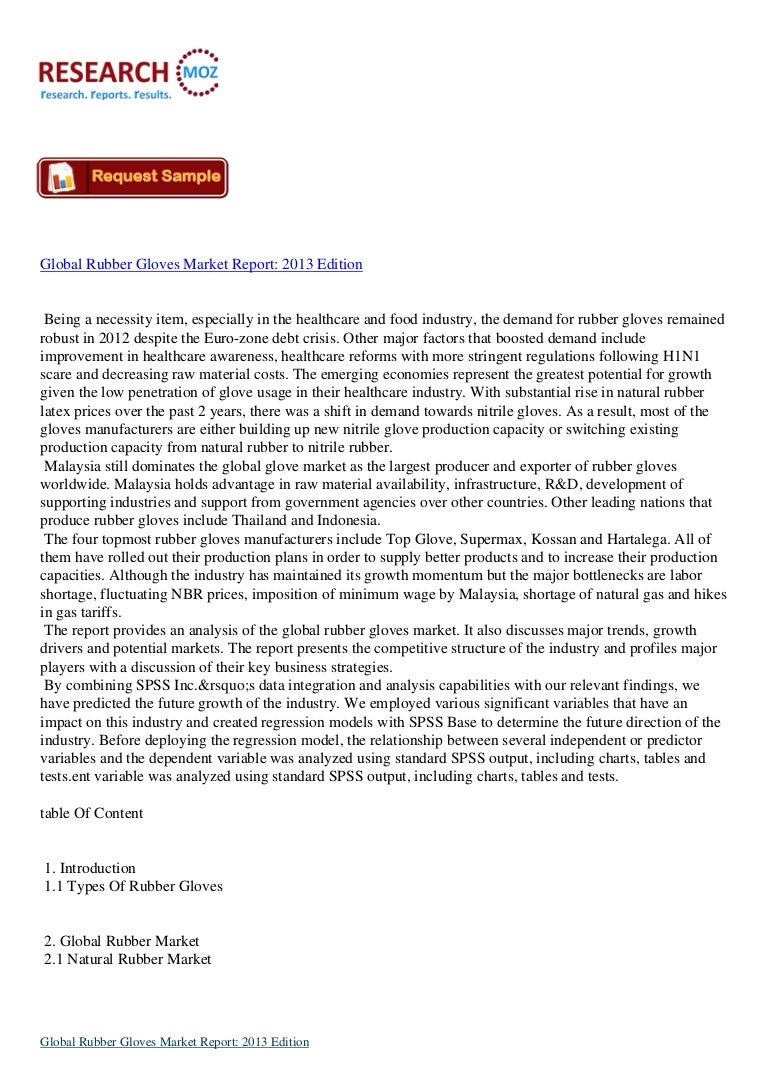 RESEARCH MOZ
Research. Reports. Results.

Request Sample

Global Rubber Gloves Market Report: 2013 Edition

Being a necessity item, especially in the healthcare and food industry, the demand for rubber gloves remained robust in 2012 despite the Euro-zone debt crisis. Other major factors that boosted demand include improvement in healthcare awareness, healthcare reforms with more stringent regulations following H1N1 scare and decreasing raw material costs. The emerging economies represent the greatest potential for growth given the low penetration of glove usage in their healthcare industry. With substantial rise in natural rubber latex prices over the past 2 years, there was a shift in demand towards nitrile gloves. As a result, most of the gloves manufacturers are either building up new nitrile glove production capacity or switching existing production capacity from natural rubber to nitrile rubber.
Malaysia still dominates the global glove market as the largest producer and exporter of rubber gloves worldwide. Malaysia holds advantage in raw material availability, infrastructure, R&D, development of supporting industries and support from government agencies over other countries. Other leading nations that produce rubber gloves include Thailand and Indonesia.
The four topmost rubber gloves manufacturers include Top Glove, Supermax, Kossan and Hartalega. All of them have rolled out their production plans in order to supply better products and to increase their production capacities. Although the industry has maintained its growth momentum but the major bottlenecks are labor shortage, fluctuating NBR prices, imposition of minimum wage by Malaysia, shortage of natural gas and hikes in gas tariffs.
The report provides an analysis of the global rubber gloves market. It also discusses major trends, growth drivers and potential markets. The report presents the competitive structure of the industry and profiles major players with a discussion of their key business strategies.
By combining SPSS Inc.&rsquo;s data integration and analysis capabilities with our relevant findings, we have predicted the future growth of the industry. We employed various significant variables that have an impact on this industry and created regression models with SPSS Base to determine the future direction of the industry. Before deploying the regression model, the relationship between several independent or predictor variables and the dependent variable was analyzed using standard SPSS output, including charts, tables and tests.ent variable was analyzed using standard SPSS output, including charts, tables and tests.

table Of Content

1. Introduction
1.1 Types Of Rubber Gloves

2. Global Rubber Market
2.1 Natural Rubber Market

Global Rubber Gloves Market Report: 2013 Edition